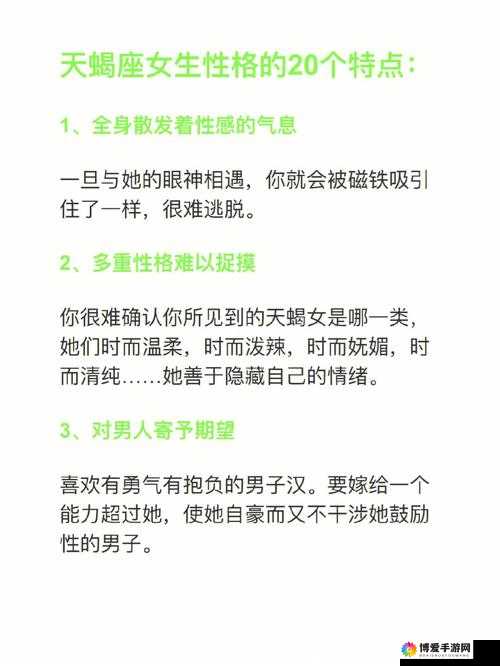 天蝎座女生性格的20个特点：

1、全身散发着性感的气息

一旦与她的眼神相遇，你就会被磁铁吸引住了一样，很难逃脱。

2、多重性格难以捉摸

你很难确认你所见到的天蝎女是哪一类，她们时而温柔，时而泼辣，时而妩媚，时而清纯……她善于隐藏自己的情绪。

3、对男人寄予期望

喜欢有勇气有抱负的男子汉。要嫁给一个能力超过她，使她自豪而又不干涉她鼓励性的男子。

博爱手游网